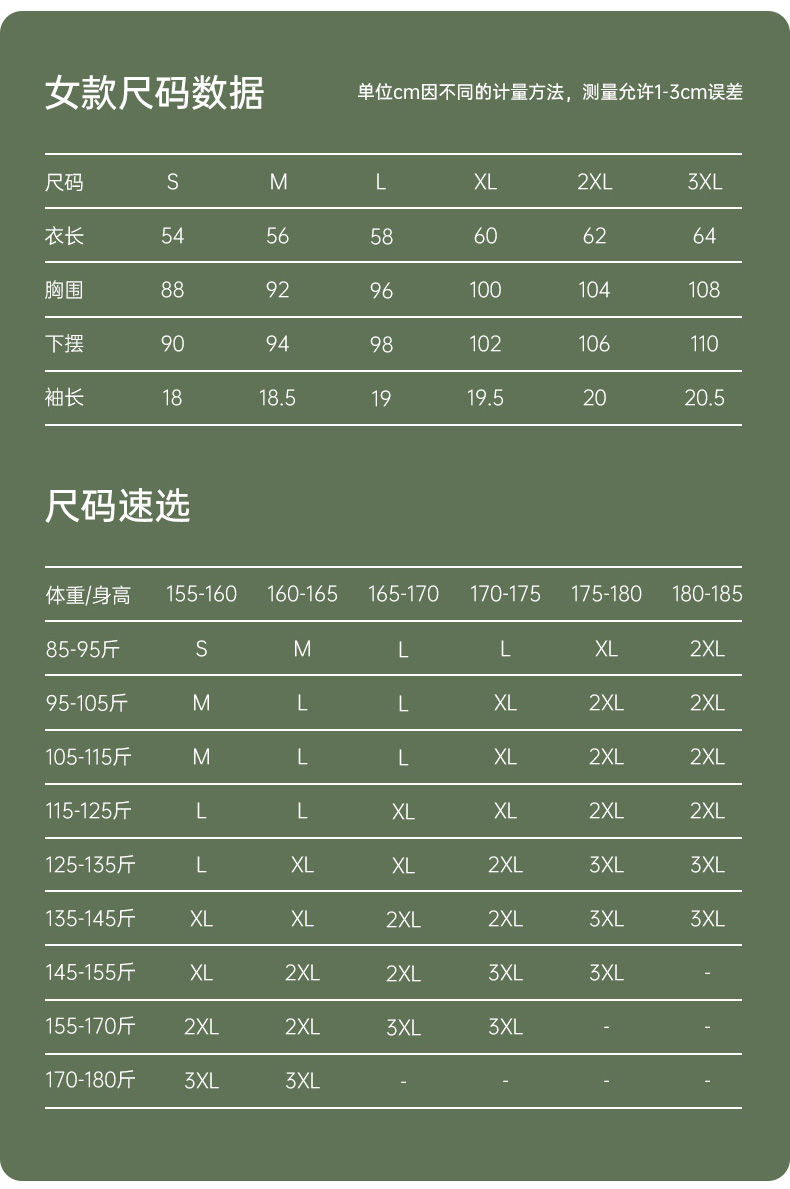 女款尺码数据

单位cm因不同的计量方法，测量允许1-3cm误差

| 尺码 | S | M | L | XL | 2XL | 3XL |
|---|---|---|---|---|---|---|
| 衣长 | 54 | 56 | 58 | 60 | 62 | 64 |
| 胸围 | 88 | 92 | 96 | 100 | 104 | 108 |
| 下摆 | 90 | 94 | 98 | 102 | 106 | 110 |
| 袖长 | 18 | 18.5 | 19 | 19.5 | 20 | 20.5 |

尺码速选

| 体重/身高 | 155-160 | 160-165 | 165-170 | 170-175 | 175-180 | 180-185 |
|---|---|---|---|---|---|---|
| 85-95斤 | S | M | L | L | XL | 2XL |
| 95-105斤 | M | L | L | XL | 2XL | 2XL |
| 105-115斤 | M | L | L | XL | 2XL | 2XL |
| 115-125斤 | L | L | XL | XL | 2XL | 2XL |
| 125-135斤 | L | XL | XL | 2XL | 3XL | 3XL |
| 135-145斤 | XL | XL | 2XL | 2XL | 3XL | 3XL |
| 145-155斤 | XL | 2XL | 2XL | 3XL | 3XL | - |
| 155-170斤 | 2XL | 2XL | 3XL | 3XL | - | - |
| 170-180斤 | 3XL | 3XL | - | - | - | - |